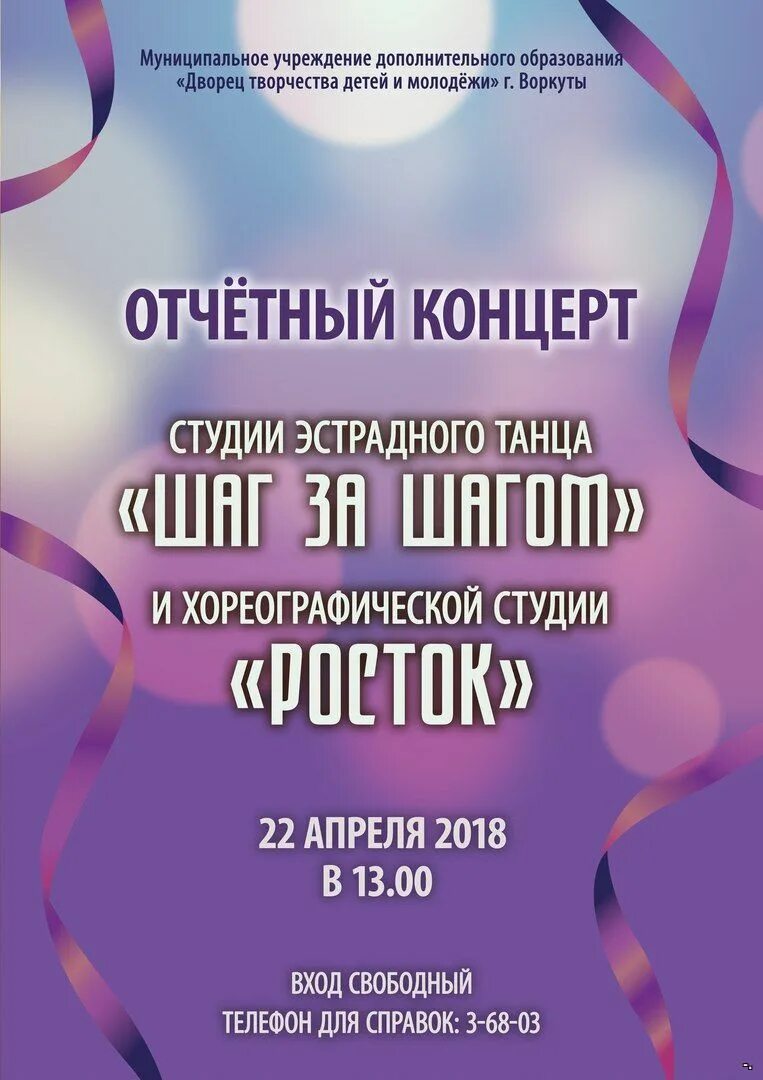 Муниципальное учреждение дополнительного образования «Дворец творчества детей и молодёжи» г. Воркуты

ОТЧЁТНЫЙ КОНЦЕРТ

СТУДИИ ЭСТРАДНОГО ТАНЦА
«ШАГ ЗА ШАГОМ»
И ХОРЕОГРАФИЧЕСКОЙ СТУДИИ
«РОСТОК»

22 АПРЕЛЯ 2018
В 13.00

ВХОД СВОБОДНЫЙ
ТЕЛЕФОН ДЛЯ СПРАВОК: 3-68-03